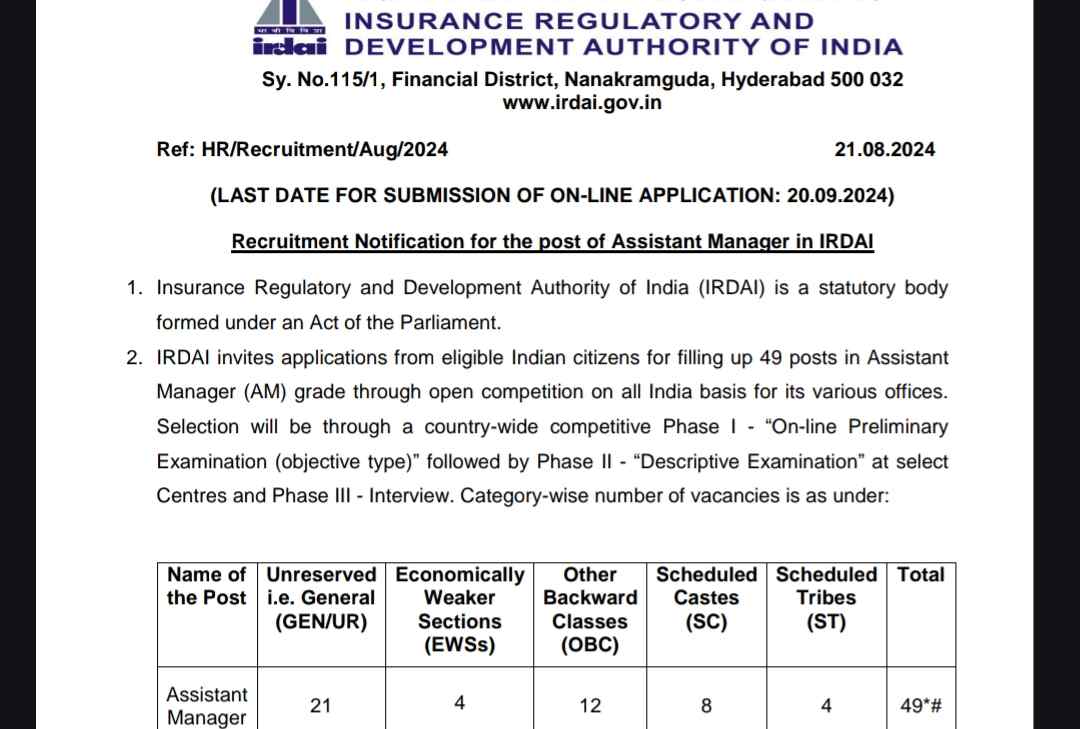 irdai INSURANCE REGULATORY AND DEVELOPMENT AUTHORITY OF INDIA
Sy. No.115/1, Financial District, Nanakramguda, Hyderabad 500 032
www.irdai.gov.in

Ref: HR/Recruitment/Aug/2024 21.08.2024

(LAST DATE FOR SUBMISSION OF ON-LINE APPLICATION: 20.09.2024)

Recruitment Notification for the post of Assistant Manager in IRDAI

1. Insurance Regulatory and Development Authority of India (IRDAI) is a statutory body formed under an Act of the Parliament.
2. IRDAI invites applications from eligible Indian citizens for filling up 49 posts in Assistant Manager (AM) grade through open competition on all India basis for its various offices. Selection will be through a country-wide competitive Phase I - “On-line Preliminary Examination (objective type)” followed by Phase II - “Descriptive Examination” at select Centres and Phase III - Interview. Category-wise number of vacancies is as under:

| Name of the Post | Unreserved i.e. General (GEN/UR) | Economically Weaker Sections (EWSs) | Other Backward Classes (OBC) | Scheduled Castes (SC) | Scheduled Tribes (ST) | Total |
|---|---|---|---|---|---|---|
| Assistant Manager | 21 | 4 | 12 | 8 | 4 | 49*# |